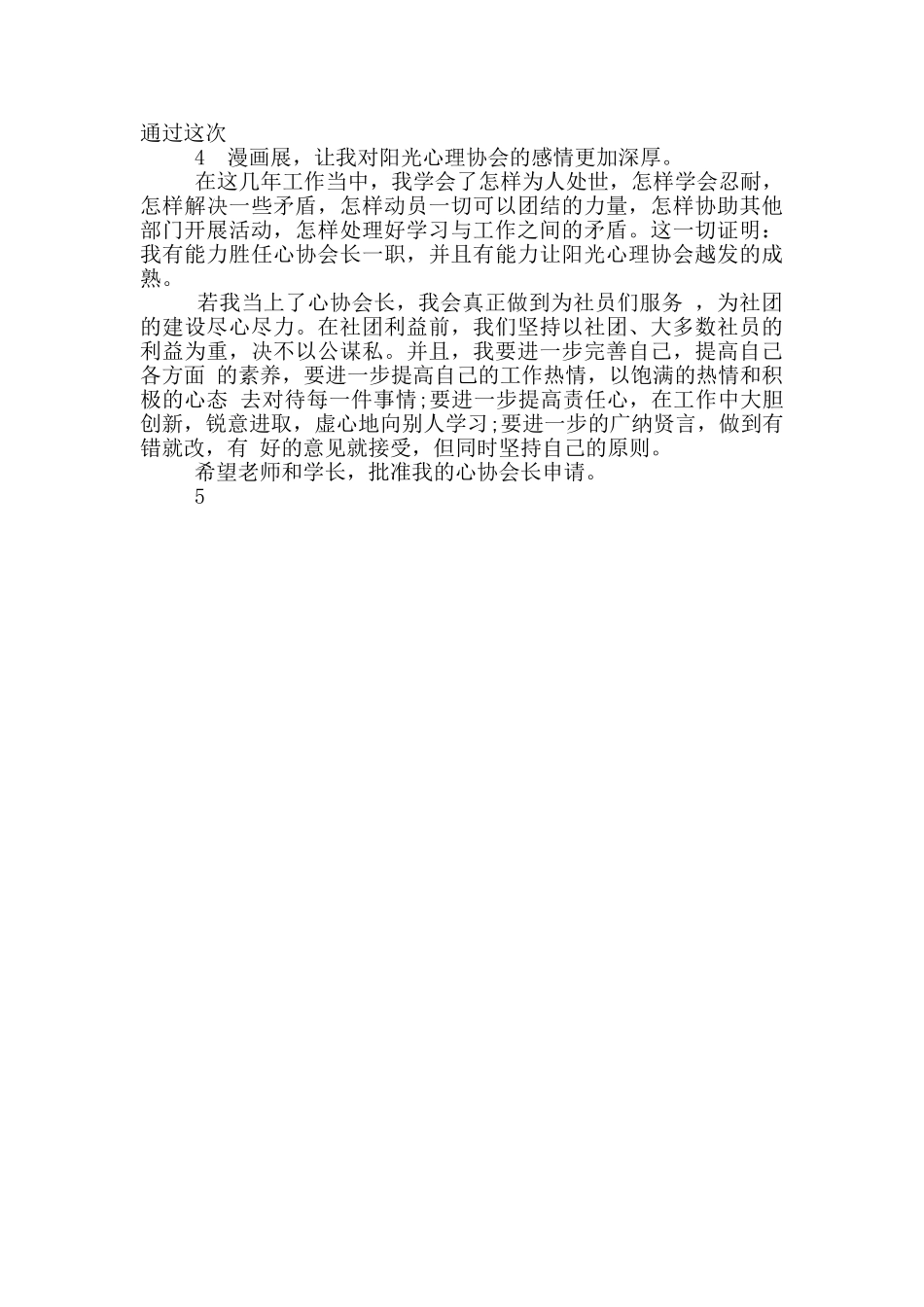 通过这次

4　漫画展，让我对阳光心理协会的感情更加深厚。

在这几年工作当中，我学会了怎样为人处世，怎样学会忍耐，怎样解决一些矛盾，怎样动员一切可以团结的力量，怎样协助其他部门开展活动，怎样处理好学习与工作之间的矛盾。这一切证明：我有能力胜任心协会长一职，并且有能力让阳光心理协会越发的成熟。

若我当上了心协会长，我会真正做到为社员们服务 ，为社团的建设尽心尽力。在社团利益前，我们坚持以社团、大多数社员的利益为重，决不以公谋私。并且，我要进一步完善自己，提高自己各方面 的素养，要进一步提高自己的工作热情，以饱满的热情和积极的心态 去对待每一件事情;要进一步提高责任心，在工作中大胆创新，锐意进取，虚心地向别人学习;要进一步的广纳贤言，做到有错就改，有 好的意见就接受，但同时坚持自己的原则。

希望老师和学长，批准我的心协会长申请。

5